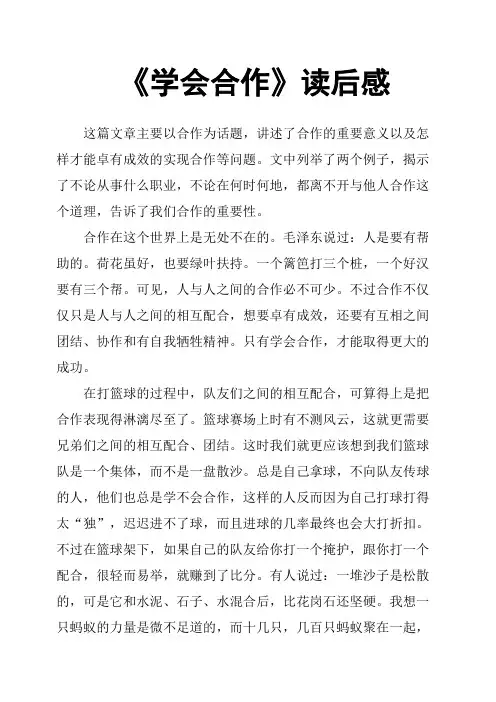 《学会合作》读后感

这篇文章主要以合作为话题，讲述了合作的重要意义以及怎样才能卓有成效的实现合作等问题。文中列举了两个例子，揭示了不论从事什么职业，不论在何时何地，都离不开与他人合作这个道理，告诉了我们合作的重要性。

合作在这个世界上是无处不在的。毛泽东说过：人是要有帮助的。荷花虽好，也要绿叶扶持。一个篱笆打三个桩，一个好汉要有三个帮。可见，人与人之间的合作必不可少。不过合作不仅仅只是人与人之间的相互配合，想要卓有成效，还要有互相之间团结、协作和有自我牺牲精神。只有学会合作，才能取得更大的成功。

在打篮球的过程中，队友们之间的相互配合，可算得上是把合作表现得淋漓尽至了。篮球赛场上时有不测风云，这就更需要兄弟们之间的相互配合、团结。这时我们就更应该想到我们篮球队是一个集体，而不是一盘散沙。总是自己拿球，不向队友传球的人，他们也总是学不会合作，这样的人反而因为自己打球打得太“独”，迟迟进不了球，而且进球的几率最终也会大打折扣。不过在篮球架下，如果自己的队友给你打一个掩护，跟你打一个配合，很轻而易举，就赚到了比分。有人说过：一堆沙子是松散的，可是它和水泥、石子、水混合后，比花岗石还坚硬。我想一只蚂蚁的力量是微不足道的，而十几只，几百只蚂蚁聚在一起，